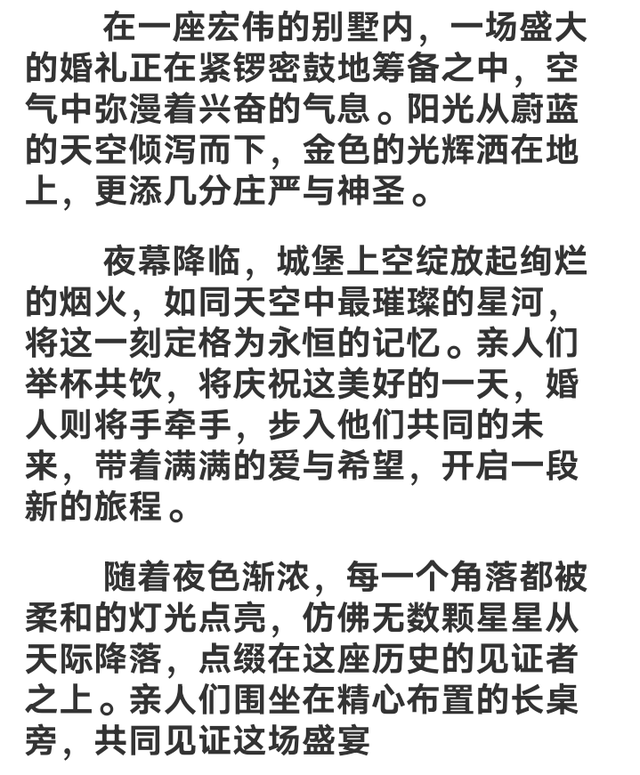 在一座宏伟的别墅内，一场盛大的婚礼正在紧锣密鼓地筹备之中，空气中弥漫着兴奋的气息。阳光从蔚蓝的天空倾泻而下，金色的光辉洒在地上，更添几分庄严与神圣。

夜幕降临，城堡上空绽放起绚烂的烟火，如同天空中最璀璨的星河，将这一刻定格为永恒的记忆。亲人们举杯共饮，将庆祝这美好的一天，婚人则将手牵手，步入他们共同的未来，带着满满的爱与希望，开启一段新的旅程。

随着夜色渐浓，每一个角落都被柔和的灯光点亮，仿佛无数颗星星从天际降落，点缀在这座历史的见证者之上。亲人们围坐在精心布置的长桌旁，共同见证这场盛宴